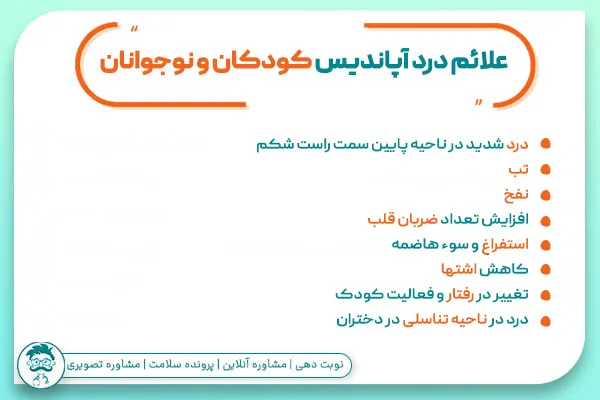 علائم درد آپاندیس کودکان و نوجوانان

درد شدید در ناحیه پایین سمت راست شکم
تب
نفخ
افزایش تعداد ضربان قلب
استفراغ و سوء هاضمه
کاهش اشتها
تغییر در رفتار و فعالیت کودک
درد در ناحیه تناسلی در دختران

نوبت دهی | مشاوره آنلاین | پرونده سلامت | مشاوره تصویری